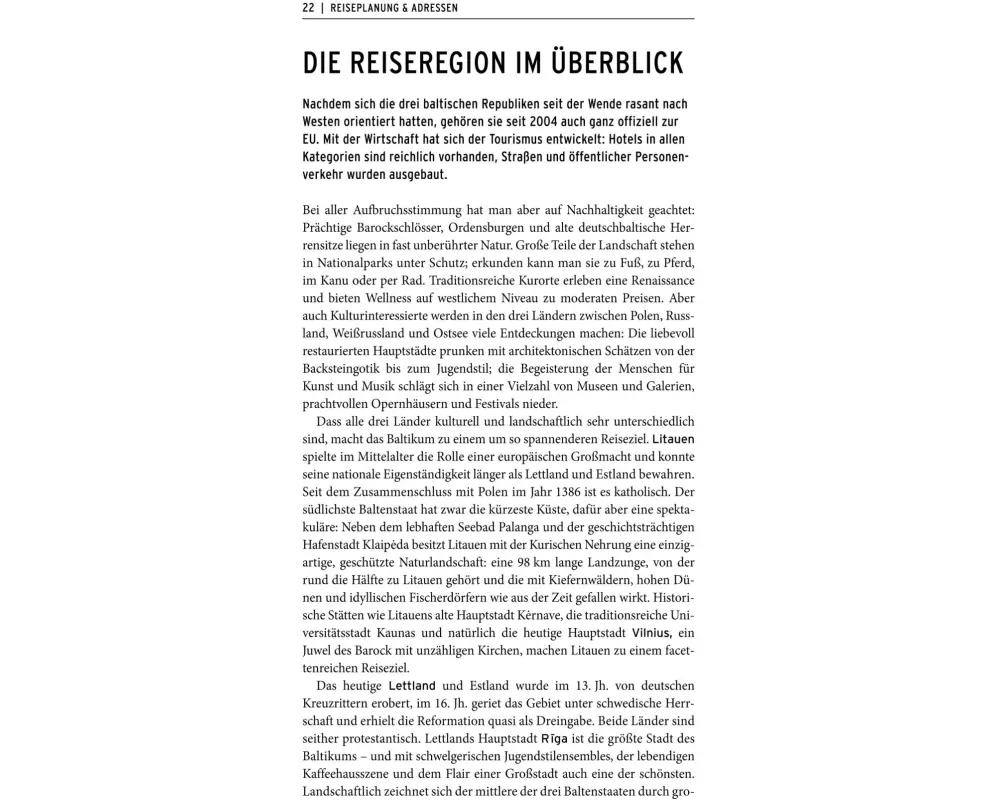 22 | REISEPLANUNG & ADRESSEN

DIE REISEREGION IM ÜBERBLICK

Nachdem sich die drei baltischen Republiken seit der Wende rasant nach Westen orientiert hatten, gehören sie seit 2004 auch ganz offiziell zur EU. Mit der Wirtschaft hat sich der Tourismus entwickelt: Hotels in allen Kategorien sind reichlich vorhanden, Straßen und öffentlicher Personenverkehr wurden ausgebaut.

Bei aller Aufbruchsstimmung hat man aber auf Nachhaltigkeit geachtet: Prächtige Barockschlösser, Ordensburgen und alte deutschbaltische Herrensitze liegen in fast unberührter Natur. Große Teile der Landschaft stehen in Nationalparks unter Schutz; erkunden kann man sie zu Fuß, zu Pferd, im Kanu oder per Rad. Traditionsreiche Kurorte erleben eine Renaissance und bieten Wellness auf westlichem Niveau zu moderaten Preisen. Aber auch Kulturinteressierte werden in den drei Ländern zwischen Polen, Russland, Weißrussland und Ostsee viele Entdeckungen machen: Die liebevoll restaurierten Hauptstädte prunken mit architektonischen Schätzen von der Backsteingotik bis zum Jugendstil; die Begeisterung der Menschen für Kunst und Musik schlägt sich in einer Vielzahl von Museen und Galerien, prachtvollen Opernhäusern und Festivals nieder.

Dass alle drei Länder kulturell und landschaftlich sehr unterschiedlich sind, macht das Baltikum zu einem um so spannenderen Reiseziel. Litauen spielte im Mittelalter die Rolle einer europäischen Großmacht und konnte seine nationale Eigenständigkeit länger als Lettland und Estland bewahren. Seit dem Zusammenschluss mit Polen im Jahr 1386 ist es katholisch. Der südlichste Baltenstaat hat zwar die kürzeste Küste, dafür aber eine spektakuläre: Neben dem lebhaften Seebad Palanga und der geschichtsträchtigen Hafenstadt Klaipėda besitzt Litauen mit der Kurischen Nehrung eine einzigartige, geschützte Naturlandschaft: eine 98 km lange Landzunge, von der rund die Hälfte zu Litauen gehört und die mit Kiefernwäldern, hohen Dünen und idyllischen Fischerdörfern wie aus der Zeit gefallen wirkt. Historische Stätten wie Litauens alte Hauptstadt Kėrnave, die traditionsreiche Universitätsstadt Kaunas und natürlich die heutige Hauptstadt Vilnius, ein Juwel des Barock mit unzähligen Kirchen, machen Litauen zu einem facettenreichen Reiseziel.

Das heutige Lettland und Estland wurde im 13. Jh. von deutschen Kreuzrittern erobert, im 16. Jh. geriet das Gebiet unter schwedische Herrschaft und erhielt die Reformation quasi als Dreingabe. Beide Länder sind seither protestantisch. Lettlands Hauptstadt Rīga ist die größte Stadt des Baltikums – und mit schwelgerischen Jugendstilensembles, der lebendigen Kaffeehausszene und dem Flair einer Großstadt auch eine der schönsten. Landschaftlich zeichnet sich der mittlere der drei Baltenstaaten durch gro-